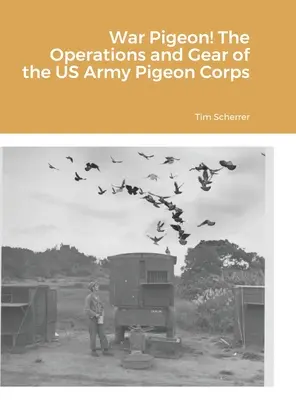 War Pigeon! The Operations and Gear of the US Army Pigeon Corps

Tim Scherrer